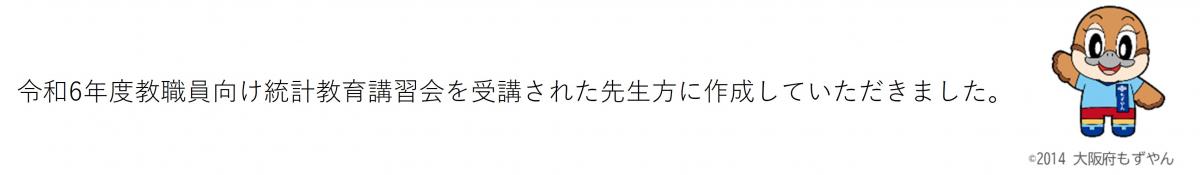 令和6年度教職員向け統計教育講習会を受講された先生方に作成していただきました。

©2014 大阪府もずやん